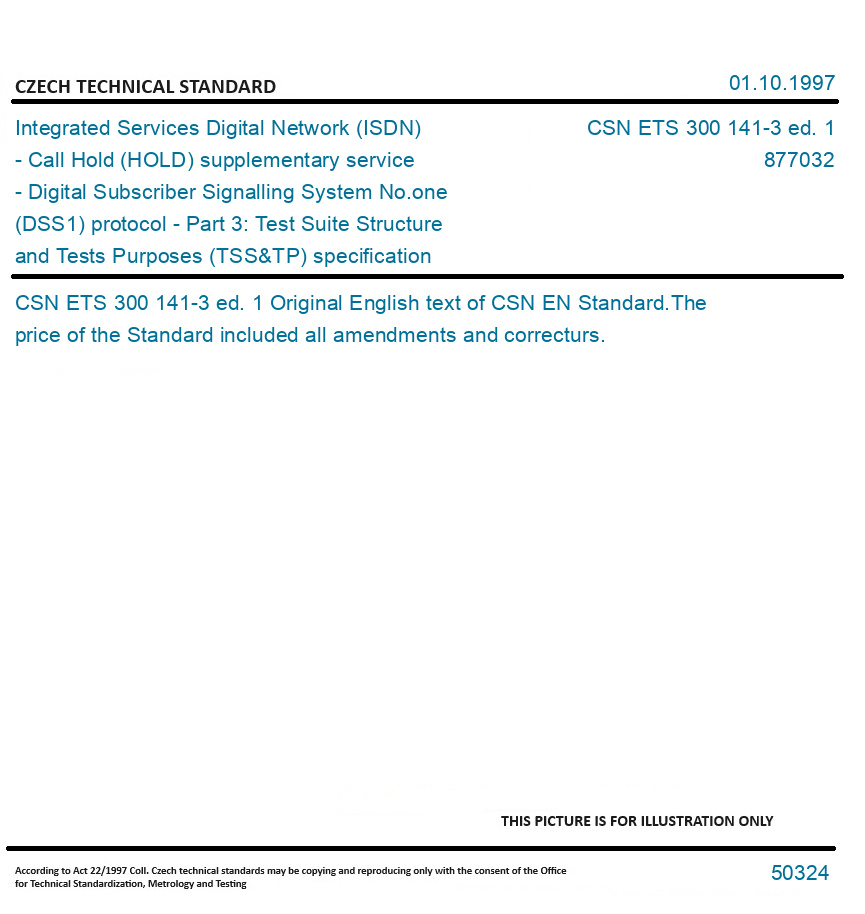 CZECH TECHNICAL STANDARD

01.10.1997

Integrated Services Digital Network (ISDN) - Call Hold (HOLD) supplementary service - Digital Subscriber Signalling System No.one (DSS1) protocol - Part 3: Test Suite Structure and Tests Purposes (TSS&TP) specification

CSN ETS 300 141-3 ed. 1
877032

CSN ETS 300 141-3 ed. 1 Original English text of CSN EN Standard.The price of the Standard included all amendments and correcturs.

THIS PICTURE IS FOR ILLUSTRATION ONLY

According to Act 22/1997 Coll. Czech technical standards may be copying and reproducing only with the consent of the Office for Technical Standardization, Metrology and Testing

50324